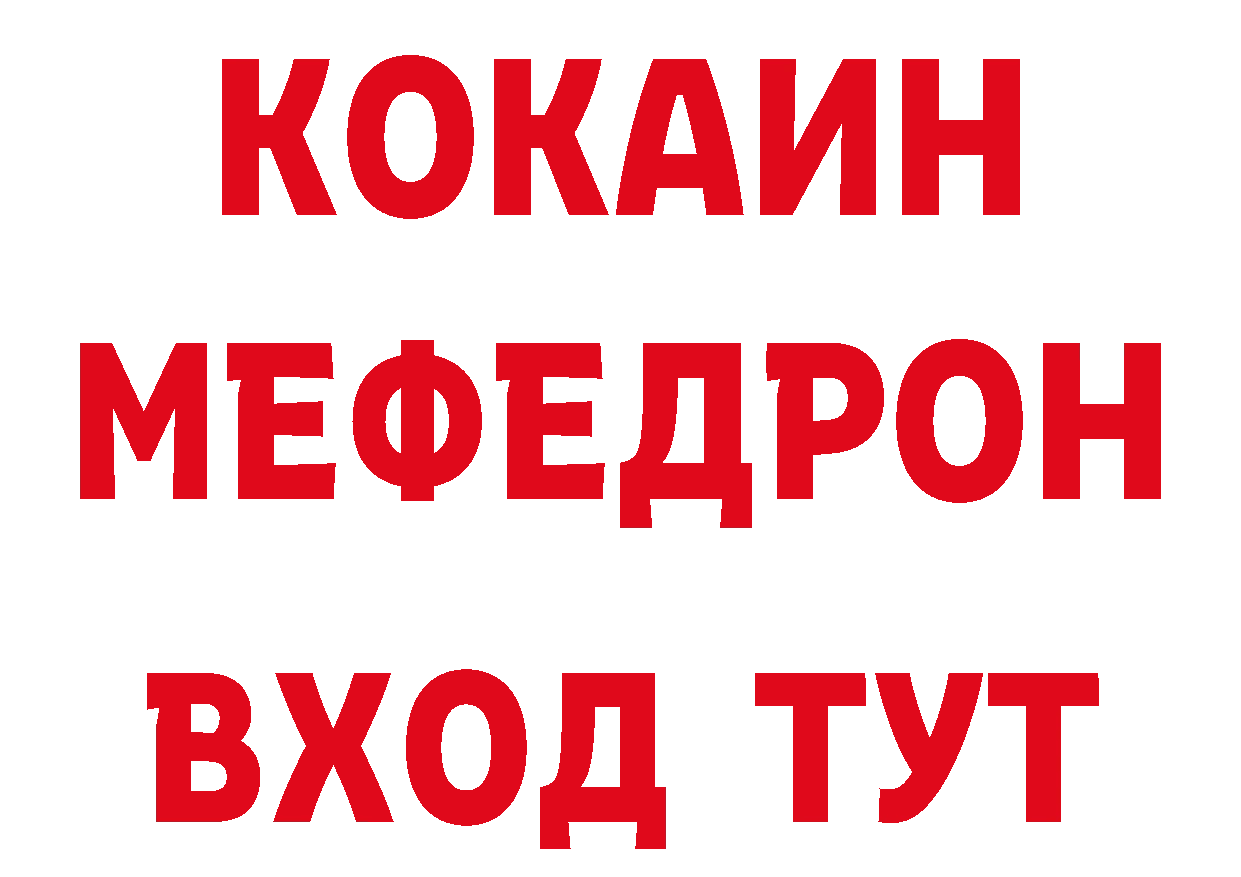 КОКАИН
МЕФЕДРОН
ВХОД ТУТ